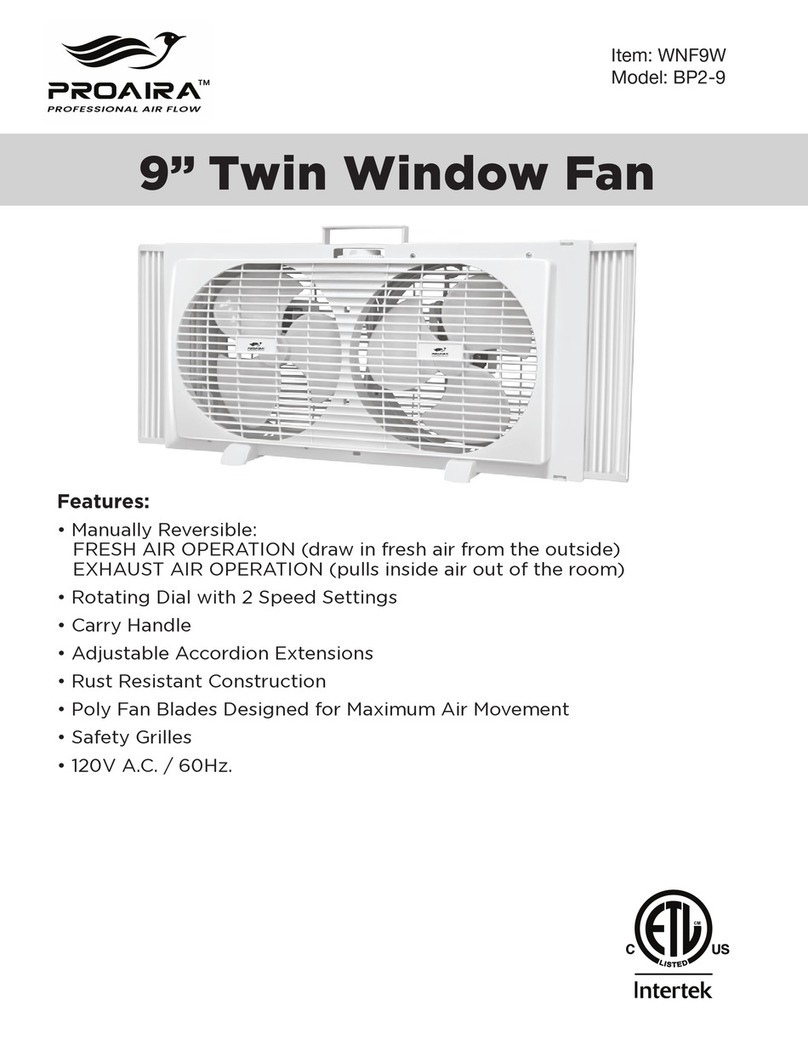 PROAIRA™
PROFESSIONAL AIR FLOW

Item: WNF9W
Model: BP2-9

9" Twin Window Fan

Features:

• Manually Reversible:
FRESH AIR OPERATION (draw in fresh air from the outside)
EXHAUST AIR OPERATION (pulls inside air out of the room)
• Rotating Dial with 2 Speed Settings
• Carry Handle
• Adjustable Accordion Extensions
• Rust Resistant Construction
• Poly Fan Blades Designed for Maximum Air Movement
• Safety Grilles
• 120V A.C. / 60Hz.

C ETL US
LISTED
Intertek